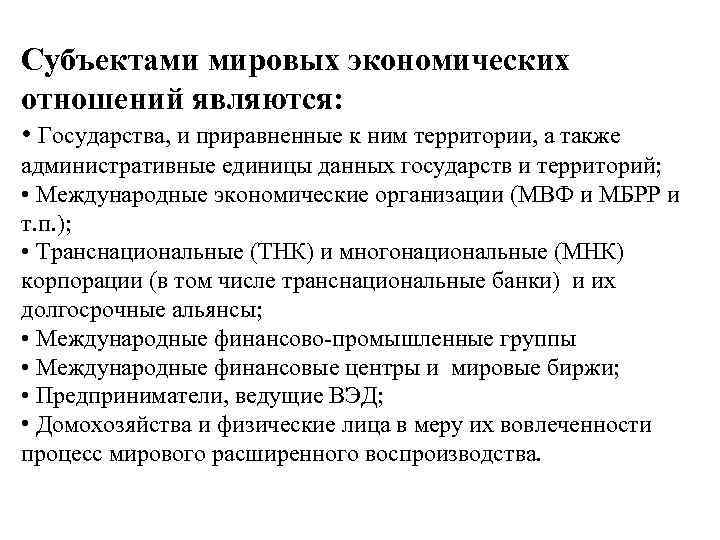 Субъектами мировых экономических отношений являются:

• Государства, и приравненные к ним территории, а также административные единицы данных государств и территорий;
• Международные экономические организации (МВФ и МБРР и т.п.);
• Транснациональные (ТНК) и многонациональные (МНК) корпорации (в том числе транснациональные банки) и их долгосрочные альянсы;
• Международные финансово-промышленные группы
• Международные финансовые центры и мировые биржи;
• Предприниматели, ведущие ВЭД;
• Домохозяйства и физические лица в меру их вовлеченности процесс мирового расширенного воспроизводства.